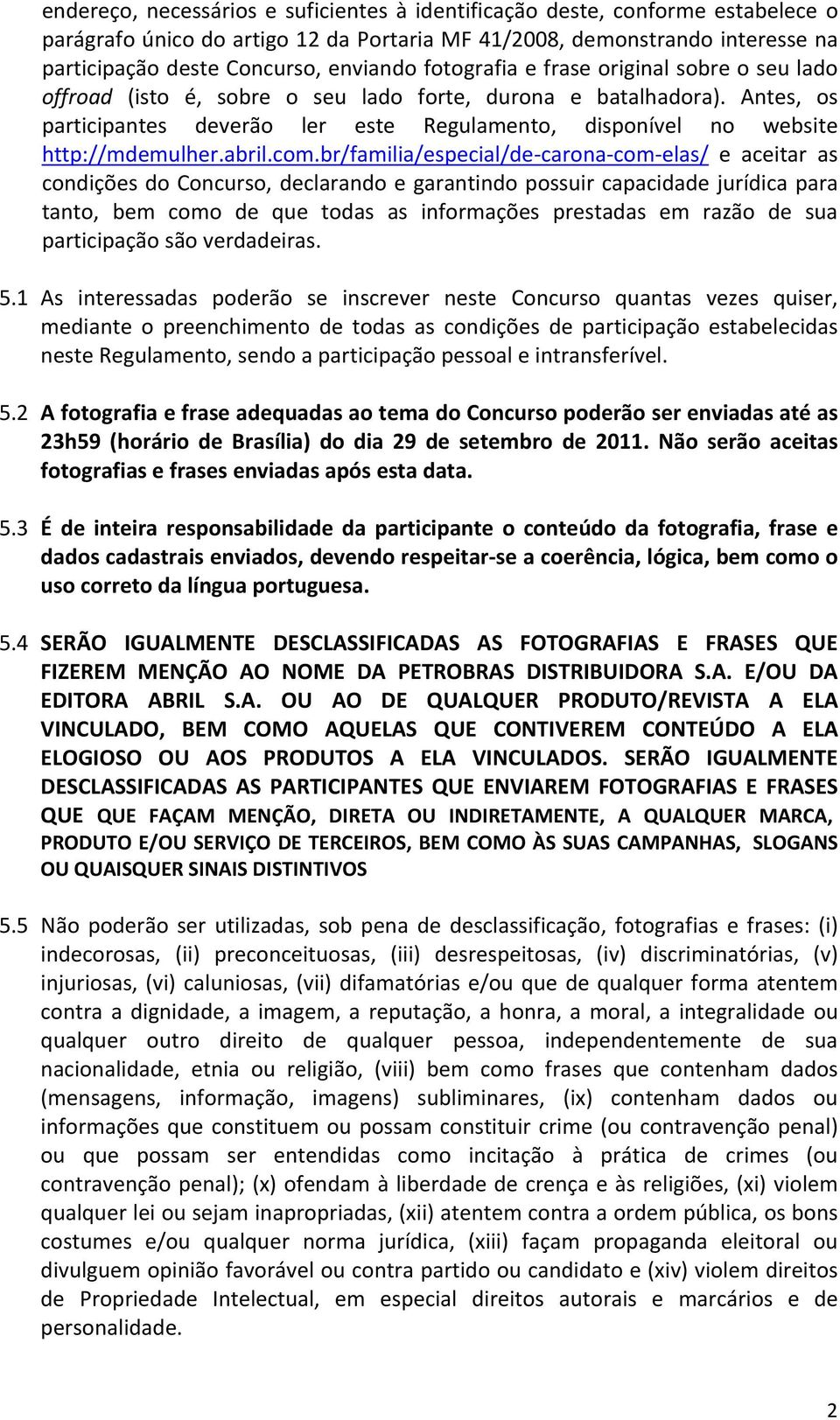 endereço, necessários e suficientes à identificação deste, conforme estabelece o parágrafo único do artigo 12 da Portaria MF 41/2008, demonstrando interesse na participação deste Concurso, enviando fotografia e frase original sobre o seu lado offroad (isto é, sobre o seu lado forte, durona e batalhadora). Antes, os participantes deverão ler este Regulamento, disponível no website http://mdemulher.abril.com.br/familia/especial/de-carona-com-elas/ e aceitar as condições do Concurso, declarando e garantindo possuir capacidade jurídica para tanto, bem como de que todas as informações prestadas em razão de sua participação são verdadeiras.

5.1 As interessadas poderão se inscrever neste Concurso quantas vezes quiser, mediante o preenchimento de todas as condições de participação estabelecidas neste Regulamento, sendo a participação pessoal e intransferível.

5.2 A fotografia e frase adequadas ao tema do Concurso poderão ser enviadas até as 23h59 (horário de Brasília) do dia 29 de setembro de 2011. Não serão aceitas fotografias e frases enviadas após esta data.

5.3 É de inteira responsabilidade da participante o conteúdo da fotografia, frase e dados cadastrais enviados, devendo respeitar-se a coerência, lógica, bem como o uso correto da língua portuguesa.

5.4 SERÃO IGUALMENTE DESCLASSIFICADAS AS FOTOGRAFIAS E FRASES QUE FIZEREM MENÇÃO AO NOME DA PETROBRAS DISTRIBUIDORA S.A. E/OU DA EDITORA ABRIL S.A. OU AO DE QUALQUER PRODUTO/REVISTA A ELA VINCULADO, BEM COMO AQUELAS QUE CONTIVEREM CONTEÚDO A ELA ELOGIOSO OU AOS PRODUTOS A ELA VINCULADOS. SERÃO IGUALMENTE DESCLASSIFICADAS AS PARTICIPANTES QUE ENVIAREM FOTOGRAFIAS E FRASES QUE QUE FAÇAM MENÇÃO, DIRETA OU INDIRETAMENTE, A QUALQUER MARCA, PRODUTO E/OU SERVIÇO DE TERCEIROS, BEM COMO ÀS SUAS CAMPANHAS, SLOGANS OU QUAISQUER SINAIS DISTINTIVOS

5.5 Não poderão ser utilizadas, sob pena de desclassificação, fotografias e frases: (i) indecorosas, (ii) preconceituosas, (iii) desrespeitosas, (iv) discriminatórias, (v) injuriosas, (vi) caluniosas, (vii) difamatórias e/ou que de qualquer forma atentem contra a dignidade, a imagem, a reputação, a honra, a moral, a integralidade ou qualquer outro direito de qualquer pessoa, independentemente de sua nacionalidade, etnia ou religião, (viii) bem como frases que contenham dados (mensagens, informação, imagens) subliminares, (ix) contenham dados ou informações que constituem ou possam constituir crime (ou contravenção penal) ou que possam ser entendidas como incitação à prática de crimes (ou contravenção penal); (x) ofendam à liberdade de crença e às religiões, (xi) violem qualquer lei ou sejam inapropriadas, (xii) atentem contra a ordem pública, os bons costumes e/ou qualquer norma jurídica, (xiii) façam propaganda eleitoral ou divulguem opinião favorável ou contra partido ou candidato e (xiv) violem direitos de Propriedade Intelectual, em especial direitos autorais e marcários e de personalidade.

2